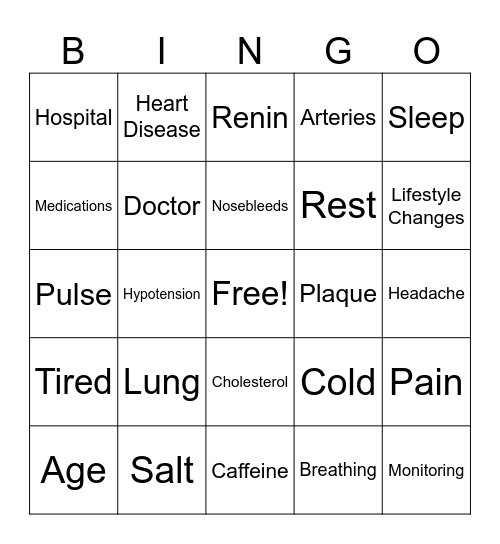 | B | I | N | G | O |
|---|---|---|---|---|
| Hospital | Heart Disease | Renin | Arteries | Sleep |
| Medications | Doctor | Nosebleeds | Rest | Lifestyle Changes |
| Pulse | Hypotension | Free! | Plaque | Headache |
| Tired | Lung | Cholesterol | Cold | Pain |
| Age | Salt | Caffeine | Breathing | Monitoring |